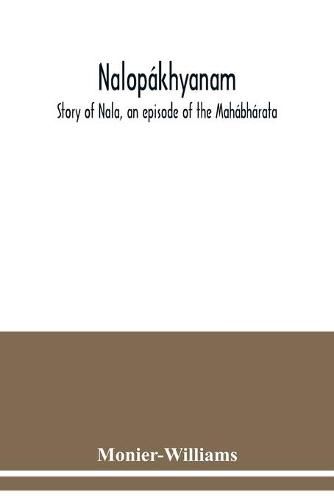 Nalopákhyanam

Story of Nala, an episode of the Mahábhárata

Monier-Williams